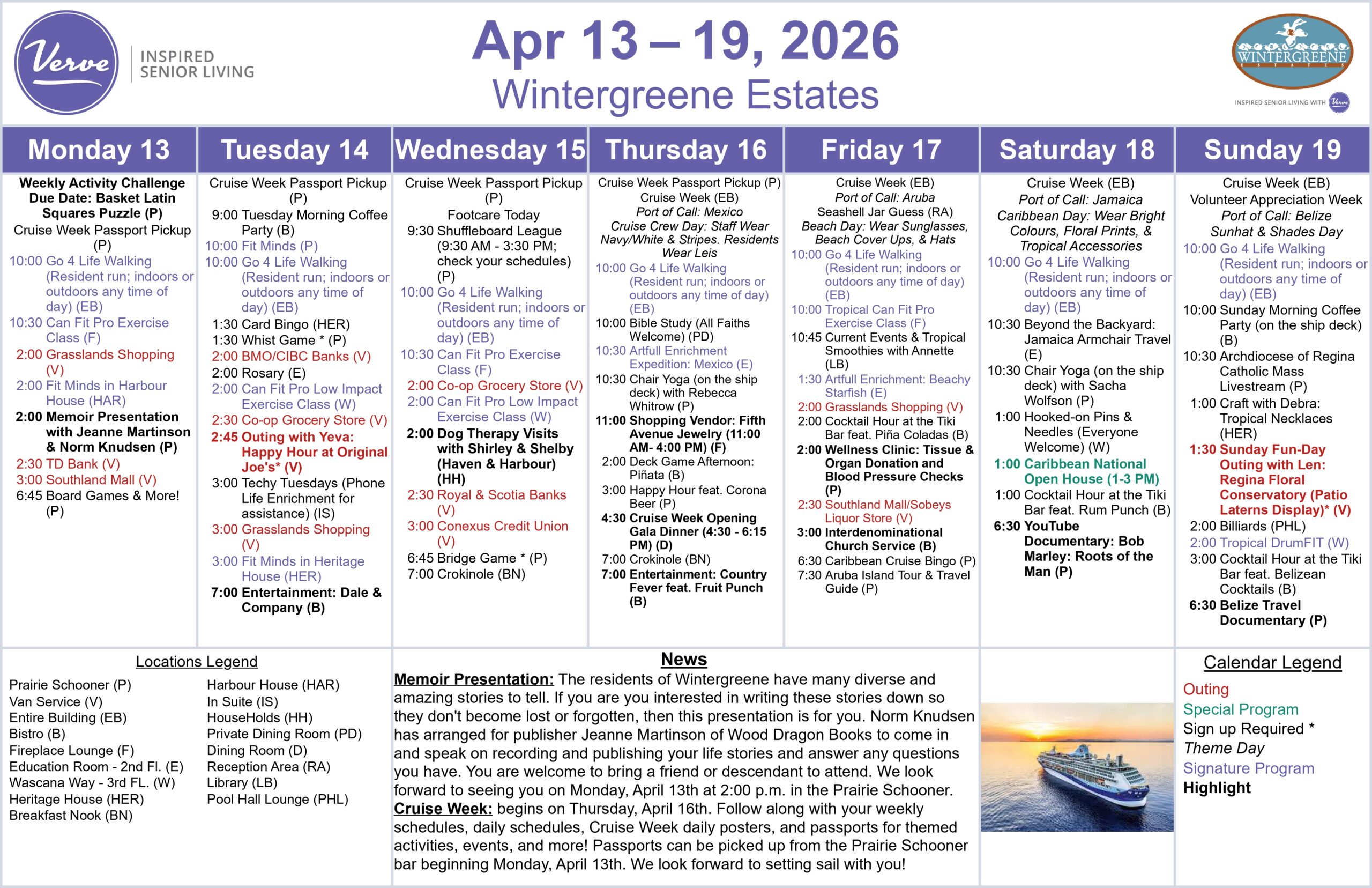 Verve INSPIRED SENIOR LIVING

Apr 13 – 19, 2026
Wintergreene Estates

WINTERGREENE ESTATES
INSPIRED SENIOR LIVING WITH Verve

Monday 13

Weekly Activity Challenge Due Date: Basket Latin Squares Puzzle (P)
Cruise Week Passport Pickup (P)
10:00 Go 4 Life Walking (Resident run; indoors or outdoors any time of day) (EB)
10:30 Can Fit Pro Exercise Class (F)
2:00 Grasslands Shopping (V)
2:00 Fit Minds in Harbour House (HAR)
2:00 Memoir Presentation with Jeanne Martinson & Norm Knudsen (P)
2:30 TD Bank (V)
3:00 Southland Mall (V)
6:45 Board Games & More! (P)

Tuesday 14

Cruise Week Passport Pickup (P)
9:00 Tuesday Morning Coffee Party (B)
10:00 Fit Minds (P)
10:00 Go 4 Life Walking (Resident run; indoors or outdoors any time of day) (EB)
1:30 Card Bingo (HER)
1:30 Whist Game * (P)
2:00 BMO/CIBC Banks (V)
2:00 Rosary (E)
2:00 Can Fit Pro Low Impact Exercise Class (W)
2:30 Co-op Grocery Store (V)
2:45 Outing with Yeva: Happy Hour at Original Joe's* (V)
3:00 Techy Tuesdays (Phone Life Enrichment for assistance) (IS)
3:00 Grasslands Shopping (V)
3:00 Fit Minds in Heritage House (HER)
7:00 Entertainment: Dale & Company (B)

Wednesday 15

Cruise Week Passport Pickup (P)
Footcare Today
9:30 Shuffleboard League (9:30 AM - 3:30 PM; check your schedules) (P)
10:00 Go 4 Life Walking (Resident run; indoors or outdoors any time of day) (EB)
10:30 Can Fit Pro Exercise Class (F)
2:00 Co-op Grocery Store (V)
2:00 Can Fit Pro Low Impact Exercise Class (W)
2:00 Dog Therapy Visits with Shirley & Shelby (Haven & Harbour) (HH)
2:30 Royal & Scotia Banks (V)
3:00 Conexus Credit Union (V)
6:45 Bridge Game * (P)
7:00 Crokinole (BN)

Thursday 16

Cruise Week Passport Pickup (P)
Cruise Week (EB)
Port of Call: Mexico
Cruise Crew Day: Staff Wear Navy/White & Stripes. Residents Wear Leis
10:00 Go 4 Life Walking (Resident run; indoors or outdoors any time of day) (EB)
10:00 Bible Study (All Faiths Welcome) (PD)
10:30 Artfull Enrichment Expedition: Mexico (E)
10:30 Chair Yoga (on the ship deck) with Rebecca Whitrow (P)
11:00 Shopping Vendor: Fifth Avenue Jewelry (11:00 AM- 4:00 PM) (F)
2:00 Deck Game Afternoon: Piñata (B)
3:00 Happy Hour feat. Corona Beer (P)
4:30 Cruise Week Opening Gala Dinner (4:30 - 6:15 PM) (D)
7:00 Crokinole (BN)
7:00 Entertainment: Country Fever feat. Fruit Punch (B)

Friday 17

Cruise Week (EB)
Port of Call: Aruba
Seashell Jar Guess (RA)
Beach Day: Wear Sunglasses, Beach Cover Ups, & Hats
10:00 Go 4 Life Walking (Resident run; indoors or outdoors any time of day) (EB)
10:00 Tropical Can Fit Pro Exercise Class (F)
10:45 Current Events & Tropical Smoothies with Annette (LB)
1:30 Artfull Enrichment: Beachy Starfish (E)
2:00 Grasslands Shopping (V)
2:00 Cocktail Hour at the Tiki Bar feat. Piña Coladas (B)
2:00 Wellness Clinic: Tissue & Organ Donation and Blood Pressure Checks (P)
2:30 Southland Mall/Sobeys Liquor Store (V)
3:00 Interdenominational Church Service (B)
6:30 Caribbean Cruise Bingo (P)
7:30 Aruba Island Tour & Travel Guide (P)

Saturday 18

Cruise Week (EB)
Port of Call: Jamaica
Caribbean Day: Wear Bright Colours, Floral Prints, & Tropical Accessories
10:00 Go 4 Life Walking (Resident run; indoors or outdoors any time of day) (EB)
10:30 Beyond the Backyard: Jamaica Armchair Travel (E)
10:30 Chair Yoga (on the ship deck) with Sacha Wolfson (P)
1:00 Hooked-on Pins & Needles (Everyone Welcome) (W)
1:00 Caribbean National Open House (1-3 PM)
1:00 Cocktail Hour at the Tiki Bar feat. Rum Punch (B)
6:30 YouTube Documentary: Bob Marley: Roots of the Man (P)

Sunday 19

Cruise Week (EB)
Volunteer Appreciation Week
Port of Call: Belize
Sunhat & Shades Day
10:00 Go 4 Life Walking (Resident run; indoors or outdoors any time of day) (EB)
10:00 Sunday Morning Coffee Party (on the ship deck) (B)
10:30 Archdiocese of Regina Catholic Mass Livestream (P)
1:00 Craft with Debra: Tropical Necklaces (HER)
1:30 Sunday Fun-Day Outing with Len: Regina Floral Conservatory (Patio Laterns Display)* (V)
2:00 Billiards (PHL)
2:00 Tropical DrumFIT (W)
3:00 Cocktail Hour at the Tiki Bar feat. Belizean Cocktails (B)
6:30 Belize Travel Documentary (P)

Locations Legend

Prairie Schooner (P)
Van Service (V)
Entire Building (EB)
Bistro (B)
Fireplace Lounge (F)
Education Room - 2nd Fl. (E)
Wascana Way - 3rd FL. (W)
Heritage House (HER)
Breakfast Nook (BN)

Harbour House (HAR)
In Suite (IS)
HouseHolds (HH)
Private Dining Room (PD)
Dining Room (D)
Reception Area (RA)
Library (LB)
Pool Hall Lounge (PHL)

News

Memoir Presentation: The residents of Wintergreene have many diverse and amazing stories to tell. If you are you interested in writing these stories down so they don't become lost or forgotten, then this presentation is for you. Norm Knudsen has arranged for publisher Jeanne Martinson of Wood Dragon Books to come in and speak on recording and publishing your life stories and answer any questions you have. You are welcome to bring a friend or descendant to attend. We look forward to seeing you on Monday, April 13th at 2:00 p.m. in the Prairie Schooner.
Cruise Week: begins on Thursday, April 16th. Follow along with your weekly schedules, daily schedules, Cruise Week daily posters, and passports for themed activities, events, and more! Passports can be picked up from the Prairie Schooner bar beginning Monday, April 13th. We look forward to setting sail with you!

Calendar Legend

Outing
Special Program
Sign up Required *
Theme Day
Signature Program
Highlight